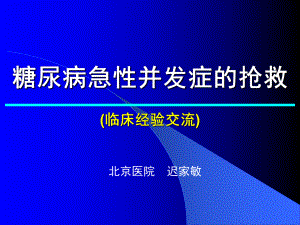 糖尿病急性并发症的抢救

(临床经验交流)

北京医院 迟家敏